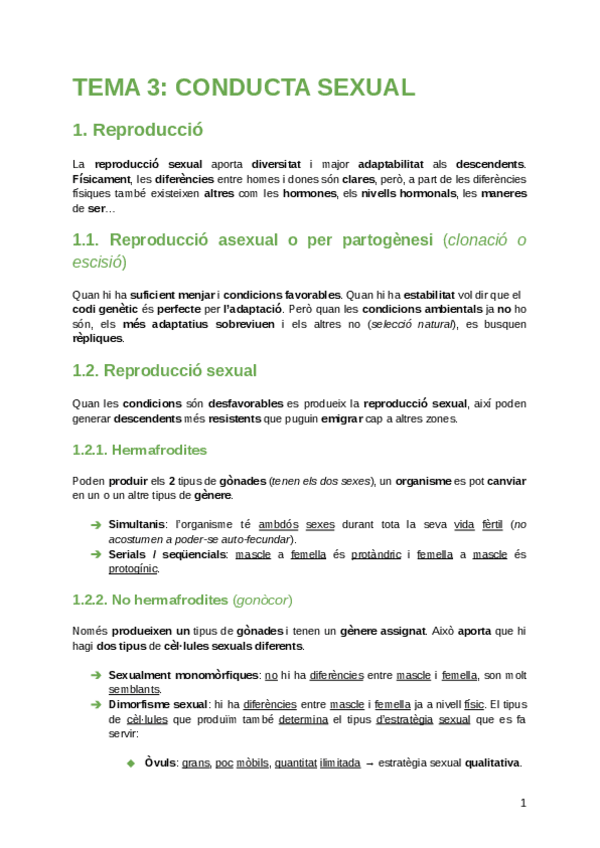 TEMA 3: CONDUCTA SEXUAL

1. Reproducció

La reproducció sexual aporta diversitat i major adaptabilitat als descendents. Físicament, les diferències entre homes i dones són clares, però, a part de les diferències físiques també existeixen altres com les hormones, els nivells hormonals, les maneres de ser…

1.1. Reproducció asexual o per partogènesi (clonació o escisió)

Quan hi ha suficient menjar i condicions favorables. Quan hi ha estabilitat vol dir que el codi genètic és perfecte per l'adaptació. Però quan les condicions ambientals ja no ho són, els més adaptatius sobreviuen i els altres no (selecció natural), es busquen rèpliques.

1.2. Reproducció sexual

Quan les condicions són desfavorables es produeix la reproducció sexual, així poden generar descendents més resistents que puguin emigrar cap a altres zones.

1.2.1. Hermafrodites

Poden produir els 2 tipus de gònades (tenen els dos sexes), un organisme es pot canviar en un o un altre tipus de gènere.

➔ Simultanis: l'organisme té ambdós sexes durant tota la seva vida fèrtil (no acostumen a poder-se auto-fecundar).
➔ Serials / seqüencials: mascle a femella és protàndric i femella a mascle és protogínic.

1.2.2. No hermafrodites (gonòcor)

Només produeixen un tipus de gònades i tenen un gènere assignat. Això aporta que hi hagi dos tipus de cèl·lules sexuals diferents.

➔ Sexualment monomòrfiques: no hi ha diferències entre mascle i femella, son molt semblants.
➔ Dimorfisme sexual: hi ha diferències entre mascle i femella ja a nivell físic. El tipus de cèl·lules que produïm també determina el tipus d'estratègia sexual que es fa servir:

◆ Òvuls: grans, poc mòbils, quantitat ilimitada → estratègia sexual qualitativa.

1